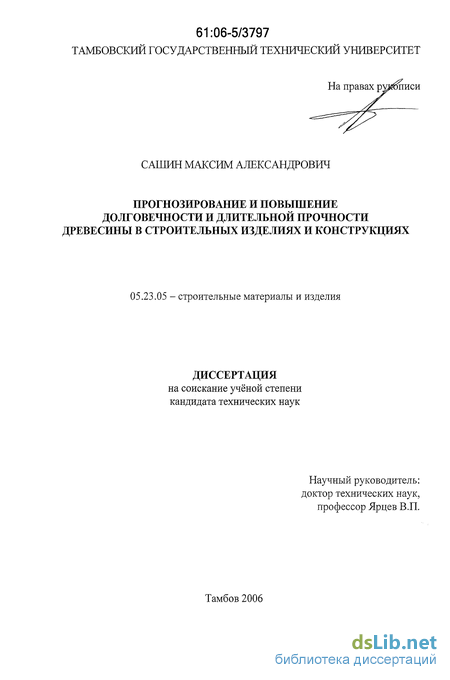 61:06-5/3797
ТАМБОВСКИЙ ГОСУДАРСТВЕННЫЙ ТЕХНИЧЕСКИЙ УНИВЕРСИТЕТ

На правах рукописи

САШИН МАКСИМ АЛЕКСАНДРОВИЧ

ПРОГНОЗИРОВАНИЕ И ПОВЫШЕНИЕ ДОЛГОВЕЧНОСТИ И ДЛИТЕЛЬНОЙ ПРОЧНОСТИ ДРЕВЕСИНЫ В СТРОИТЕЛЬНЫХ ИЗДЕЛИЯХ И КОНСТРУКЦИЯХ

05.23.05 – строительные материалы и изделия

ДИССЕРТАЦИЯ
на соискание учёной степени
кандидата технических наук

Научный руководитель:
доктор технических наук,
профессор Ярцев В.П.

Тамбов 2006

dsLib.net
библиотека диссертаций